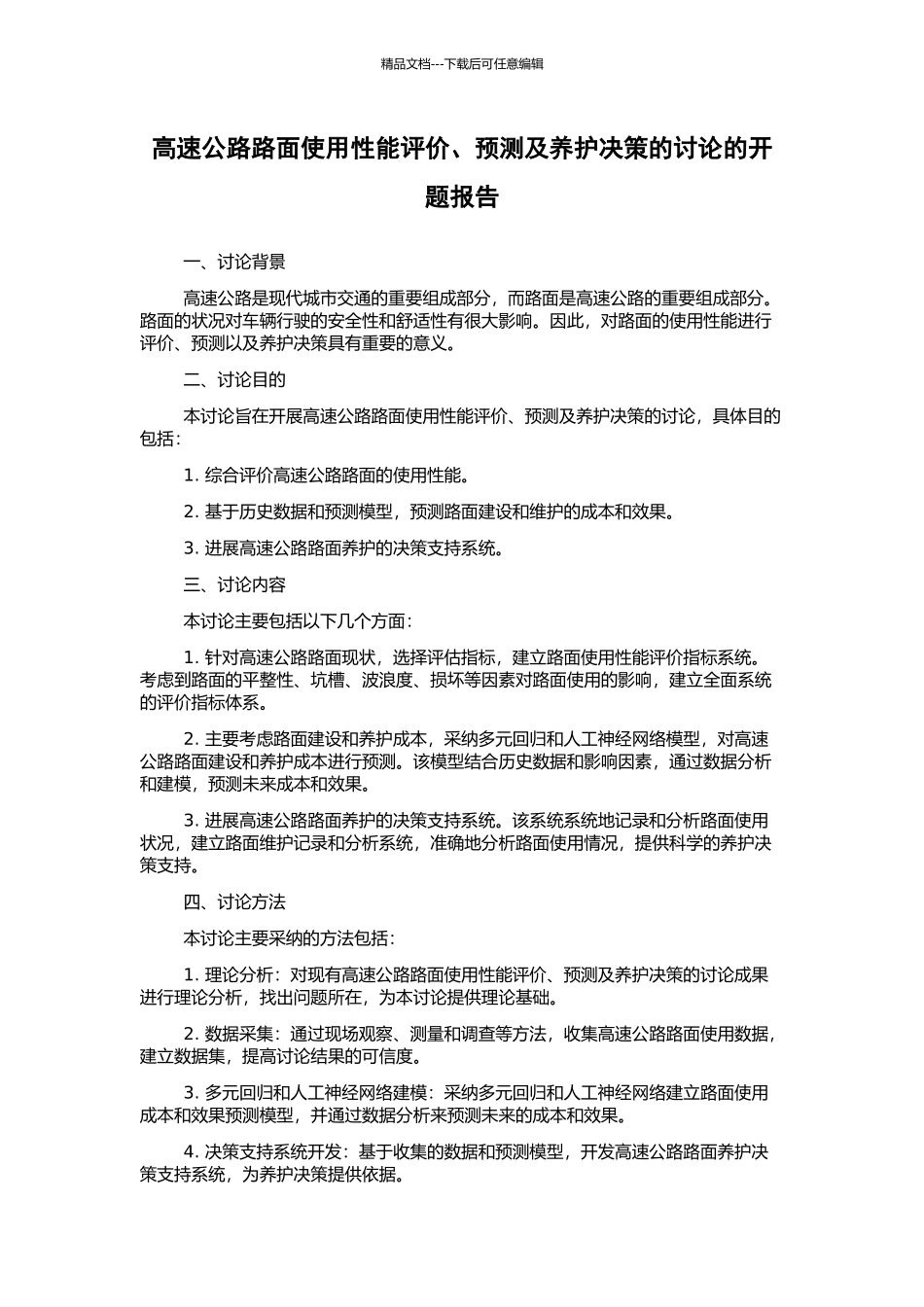 精品文档---下载后可任意编辑

高速公路路面使用性能评价、预测及养护决策的讨论的开题报告

一、讨论背景

高速公路是现代城市交通的重要组成部分，而路面是高速公路的重要组成部分。路面的状况对车辆行驶的安全性和舒适性有很大影响。因此，对路面的使用性能进行评价、预测以及养护决策具有重要的意义。

二、讨论目的

本讨论旨在开展高速公路路面使用性能评价、预测及养护决策的讨论，具体目的包括：

1. 综合评价高速公路路面的使用性能。

2. 基于历史数据和预测模型，预测路面建设和维护的成本和效果。

3. 进展高速公路路面养护的决策支持系统。

三、讨论内容

本讨论主要包括以下几个方面：

1. 针对高速公路路面现状，选择评估指标，建立路面使用性能评价指标系统。考虑到路面的平整性、坑槽、波浪度、损坏等因素对路面使用的影响，建立全面系统的评价指标体系。

2. 主要考虑路面建设和养护成本，采纳多元回归和人工神经网络模型，对高速公路路面建设和养护成本进行预测。该模型结合历史数据和影响因素，通过数据分析和建模，预测未来成本和效果。

3. 进展高速公路路面养护的决策支持系统。该系统系统地记录和分析路面使用状况，建立路面维护记录和分析系统，准确地分析路面使用情况，提供科学的养护决策支持。

四、讨论方法

本讨论主要采纳的方法包括：

1. 理论分析：对现有高速公路路面使用性能评价、预测及养护决策的讨论成果进行理论分析，找出问题所在，为本讨论提供理论基础。

2. 数据采集：通过现场观察、测量和调查等方法，收集高速公路路面使用数据，建立数据集，提高讨论结果的可信度。

3. 多元回归和人工神经网络建模：采纳多元回归和人工神经网络建立路面使用成本和效果预测模型，并通过数据分析来预测未来的成本和效果。

4. 决策支持系统开发：基于收集的数据和预测模型，开发高速公路路面养护决策支持系统，为养护决策提供依据。